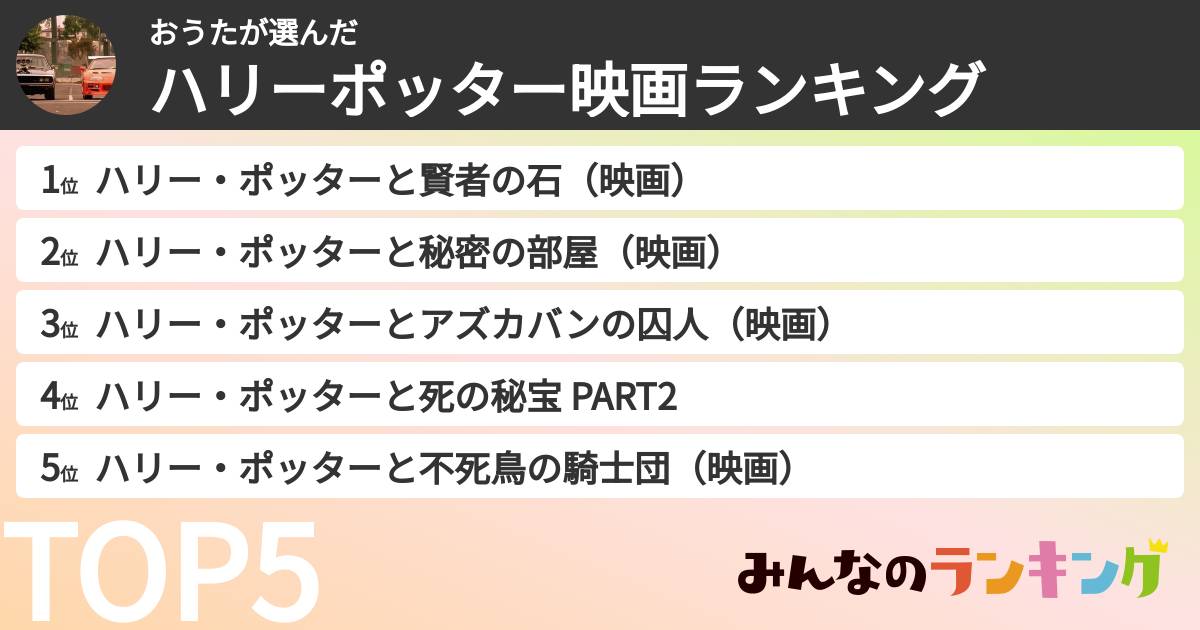 おうたが選んだ
ハリーポッター映画ランキング

1位 ハリー・ポッターと賢者の石（映画）
2位 ハリー・ポッターと秘密の部屋（映画）
3位 ハリー・ポッターとアズカバンの囚人（映画）
4位 ハリー・ポッターと死の秘宝 PART2
5位 ハリー・ポッターと不死鳥の騎士団（映画）

TOP5

みんなのランキング